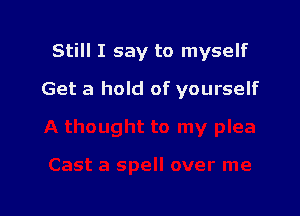 Still I say to myself
Get a hold of yourself
A thought to my plea
Cast a spell over me